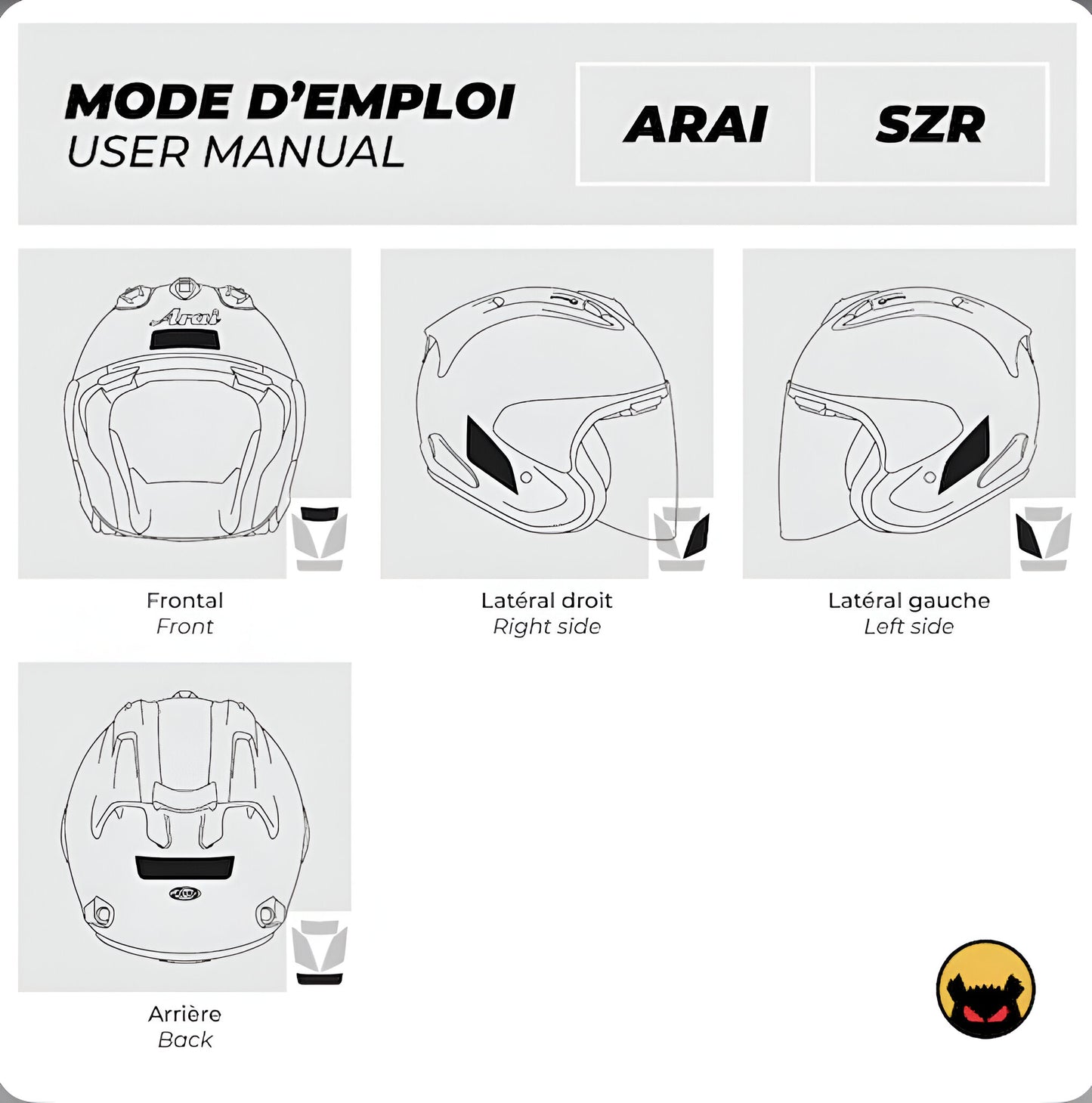 MODE D'EMPLOI
USER MANUAL

ARAI

SZR

Arai

Frontal
Front

Latéral droit
Right side

Latéral gauche
Left side

Arrière
Back